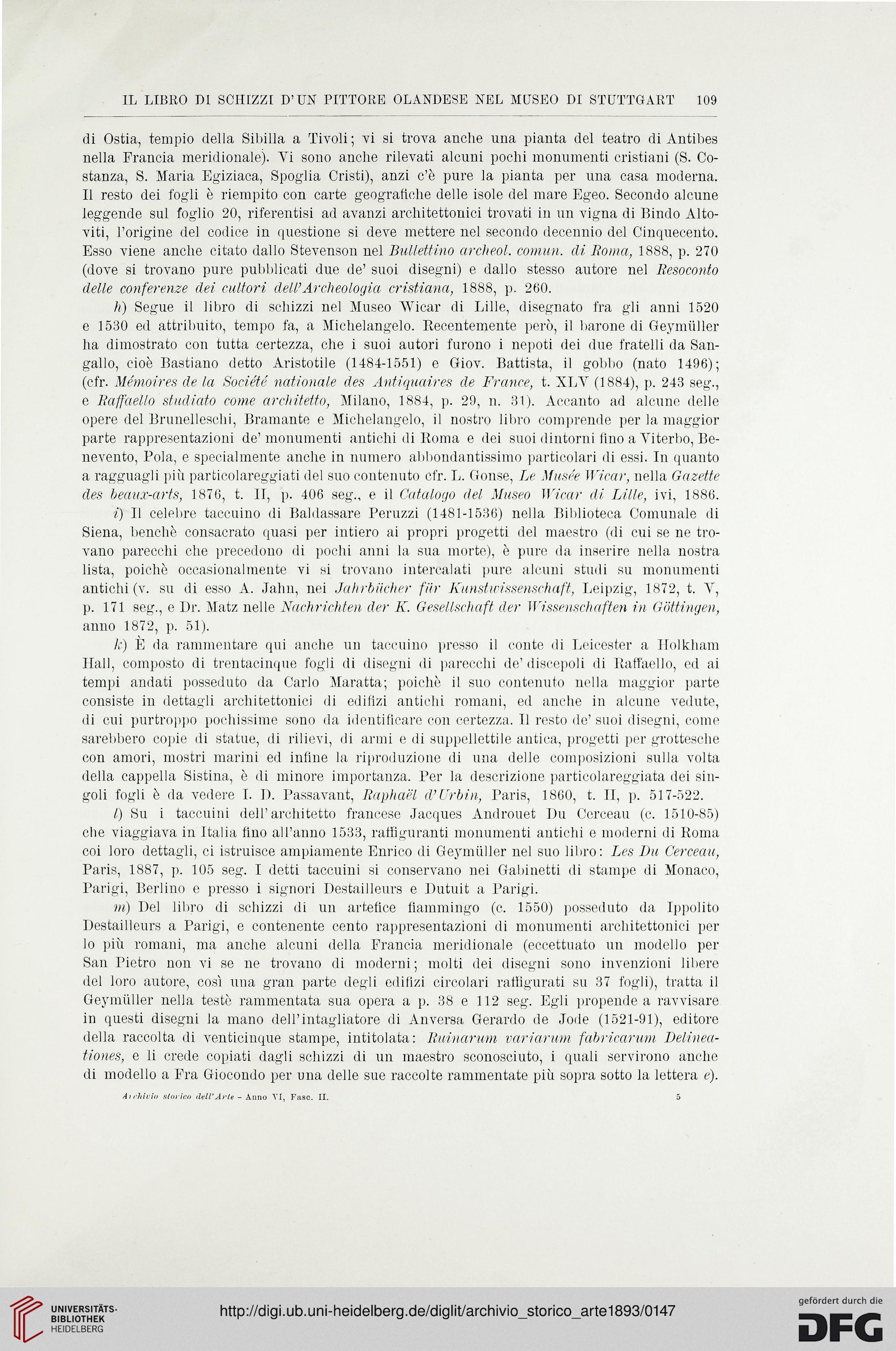 IL LIBRO DI SCHIZZI D'UN PITTORE OLANDESE NEL MUSEO DI STUTTGART 109

di Ostia, tempio della Sibilla a Tivoli; vi si trova anche una pianta del teatro di Antibes nella Francia meridionale). Vi sono anche rilevati alcuni pochi monumenti cristiani (S. Costanza, S. Maria Egiziaca, Spoglia Cristi), anzi c'è pure la pianta per una casa moderna. Il resto dei fogli è riempito con carte geografiche delle isole del mare Egeo. Secondo alcune leggende sul foglio 20, riferentisi ad avanzi architettonici trovati in un vigna di Bindo Altoviti, l'origine del codice in questione si deve mettere nel secondo decennio del Cinquecento. Esso viene anche citato dallo Stevenson nel Bullettino archeol. comun. di Roma, 1888, p. 270 (dove si trovano pure pubblicati due de' suoi disegni) e dallo stesso autore nel Resoconto delle conferenze dei cultori dell'Archeologia cristiana, 1888, p. 260.

h) Segue il libro di schizzi nel Museo Wicar di Lille, disegnato fra gli anni 1520 e 1530 ed attribuito, tempo fa, a Michelangelo. Recentemente però, il barone di Geymüller ha dimostrato con tutta certezza, che i suoi autori furono i nepoti dei due fratelli da Sangallo, cioè Bastiano detto Aristotile (1484-1551) e Giov. Battista, il gobbo (nato 1496); (cfr. Mémoires de la Société nationale des Antiquaires de France, t. XLV (1884), p. 243 seg., e Raffaello studiato come architetto, Milano, 1884, p. 29, n. 31). Accanto ad alcune delle opere del Brunelleschi, Bramante e Michelangelo, il nostro libro comprende per la maggior parte rappresentazioni de' monumenti antichi di Roma e dei suoi dintorni fino a Viterbo, Benevento, Pola, e specialmente anche in numero abbondantissimo particolari di essi. In quanto a ragguagli più particolareggiati del suo contenuto cfr. L. Gonse, Le Musée Wicar, nella Gazette des beaux-arts, 1876, t. II, p. 406 seg., e il Catalogo del Museo Wicar di Lille, ivi, 1886.

i) Il celebre taccuino di Baldassare Peruzzi (1481-1536) nella Biblioteca Comunale di Siena, benchè consacrato quasi per intiero ai propri progetti del maestro (di cui se ne trovano parecchi che precedono di pochi anni la sua morte), è pure da inserire nella nostra lista, poichè occasionalmente vi si trovano intercalati pure alcuni studi su monumenti antichi (v. su di esso A. Jahn, nei Jahrbücher für Kunstwissenschaft, Leipzig, 1872, t. V, p. 171 seg., e Dr. Matz nelle Nachrichten der K. Gesellschaft der Wissenschaften in Göttingen, anno 1872, p. 51).

k) È da rammentare qui anche un taccuino presso il conte di Leicester a Holkham Hall, composto di trentacinque fogli di disegni di parecchi de' discepoli di Raffaello, ed ai tempi andati posseduto da Carlo Maratta; poichè il suo contenuto nella maggior parte consiste in dettagli architettonici di edifizi antichi romani, ed anche in alcune vedute, di cui purtroppo pochissime sono da identificare con certezza. Il resto de' suoi disegni, come sarebbero copie di statue, di rilievi, di armi e di suppellettile antica, progetti per grottesche con amori, mostri marini ed infine la riproduzione di una delle composizioni sulla volta della cappella Sistina, è di minore importanza. Per la descrizione particolareggiata dei singoli fogli è da vedere I. D. Passavant, Raphaël d'Urbin, Paris, 1860, t. II, p. 517-522.

l) Su i taccuini dell'architetto francese Jacques Androuet Du Cerceau (c. 1510-85) che viaggiava in Italia fino all'anno 1533, raffiguranti monumenti antichi e moderni di Roma coi loro dettagli, ci istruisce ampiamente Enrico di Geymüller nel suo libro: Les Du Cerceau, Paris, 1887, p. 105 seg. I detti taccuini si conservano nei Gabinetti di stampe di Monaco, Parigi, Berlino e presso i signori Destailleurs e Dutuit a Parigi.

m) Del libro di schizzi di un artefice fiammingo (c. 1550) posseduto da Ippolito Destailleurs a Parigi, e contenente cento rappresentazioni di monumenti architettonici per lo più romani, ma anche alcuni della Francia meridionale (eccettuato un modello per San Pietro non vi se ne trovano di moderni; molti dei disegni sono invenzioni libere del loro autore, così una gran parte degli edifizi circolari raffigurati su 37 fogli), tratta il Geymüller nella testè rammentata sua opera a p. 38 e 112 seg. Egli propende a ravvisare in questi disegni la mano dell'intagliatore di Anversa Gerardo de Jode (1521-91), editore della raccolta di venticinque stampe, intitolata: Ruinarum variarum fabricarum Delineationes, e li crede copiati dagli schizzi di un maestro sconosciuto, i quali servirono anche di modello a Fra Giocondo per una delle sue raccolte rammentate più sopra sotto la lettera e).

Archivio storico dell'Arte - Anno VI, Fasc. II. 5

UNIVERSITÄTS-BIBLIOTHEK HEIDELBERG

http://digi.ub.uni-heidelberg.de/diglit/archivio_storico_arte1893/0147

gefördert durch die DFG